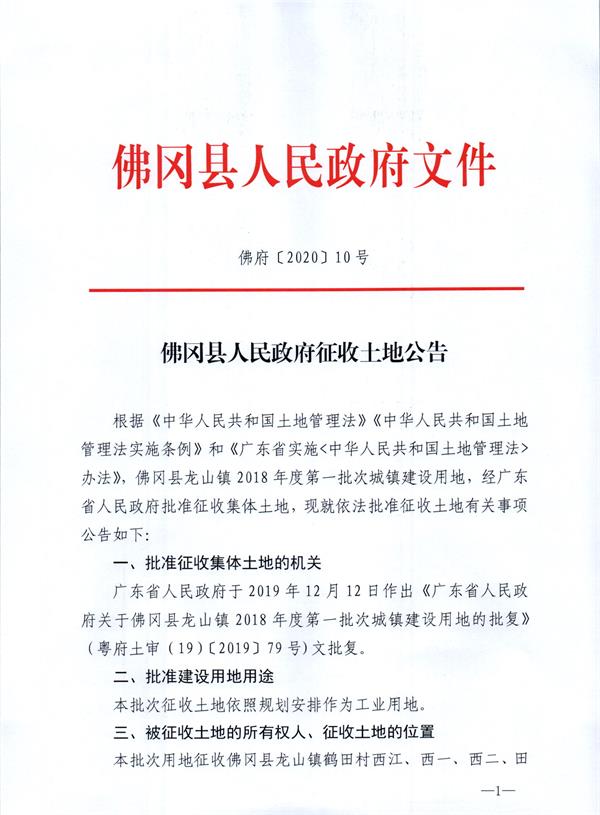 佛冈县人民政府文件

佛府〔2020〕10号

佛冈县人民政府征收土地公告

根据《中华人民共和国土地管理法》《中华人民共和国土地管理法实施条例》和《广东省实施<中华人民共和国土地管理法>办法》，佛冈县龙山镇2018年度第一批次城镇建设用地，经广东省人民政府批准征收集体土地，现就依法批准征收土地有关事项公告如下：

一、批准征收集体土地的机关

广东省人民政府于2019年12月12日作出《广东省人民政府关于佛冈县龙山镇2018年度第一批次城镇建设用地的批复》（粤府土审（19）〔2019〕79号）文批复。

二、批准建设用地用途

本批次征收土地依照规划安排作为工业用地。

三、被征收土地的所有权人、征收土地的位置

本批次用地征收佛冈县龙山镇鹤田村西江、西一、西二、田

—1—